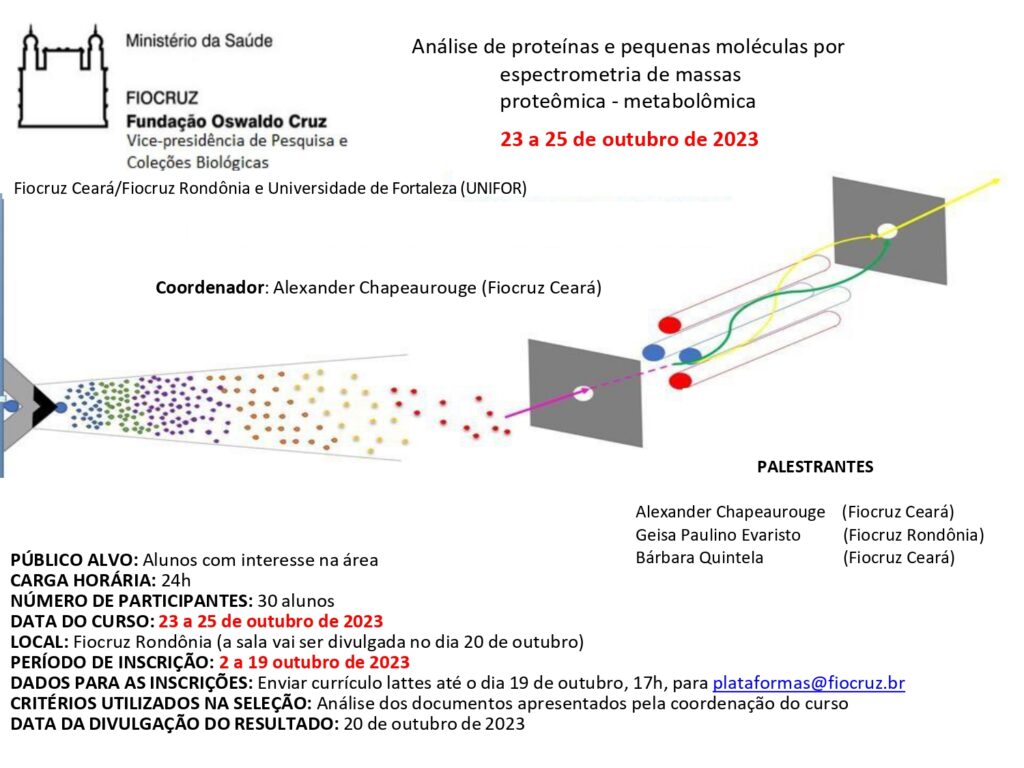 Ministério da Saúde

FIOCRUZ
Fundação Oswaldo Cruz
Vice-presidência de Pesquisa e Coleções Biológicas

Análise de proteínas e pequenas moléculas por espectrometria de massas proteômica - metabolômica

23 a 25 de outubro de 2023

Fiocruz Ceará/Fiocruz Rondônia e Universidade de Fortaleza (UNIFOR)

Coordenador: Alexander Chapeaurouge (Fiocruz Ceará)

PALESTRANTES

Alexander Chapeaurouge (Fiocruz Ceará)
Geisa Paulino Evaristo (Fiocruz Rondônia)
Bárbara Quintela (Fiocruz Ceará)

PÚBLICO ALVO: Alunos com interesse na área
CARGA HORÁRIA: 24h
NÚMERO DE PARTICIPANTES: 30 alunos
DATA DO CURSO: 23 a 25 de outubro de 2023
LOCAL: Fiocruz Rondônia (a sala vai ser divulgada no dia 20 de outubro)
PERÍODO DE INSCRIÇÃO: 2 a 19 outubro de 2023
DADOS PARA AS INSCRIÇÕES: Enviar currículo lattes até o dia 19 de outubro, 17h, para plataformas@fiocruz.br
CRITÉRIOS UTILIZADOS NA SELEÇÃO: Análise dos documentos apresentados pela coordenação do curso
DATA DA DIVULGAÇÃO DO RESULTADO: 20 de outubro de 2023